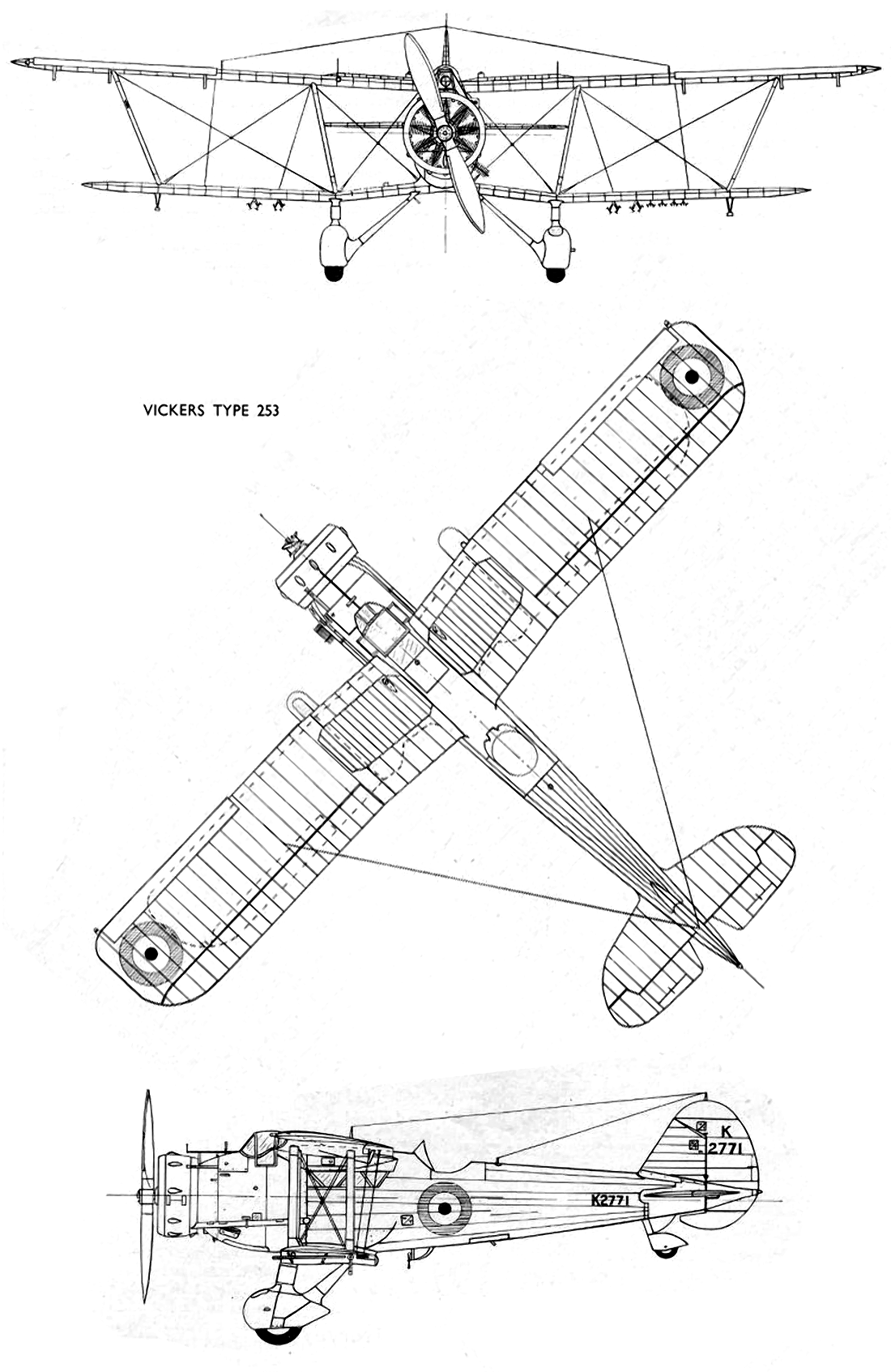 VICKERS TYPE 253

K
2771

K2771